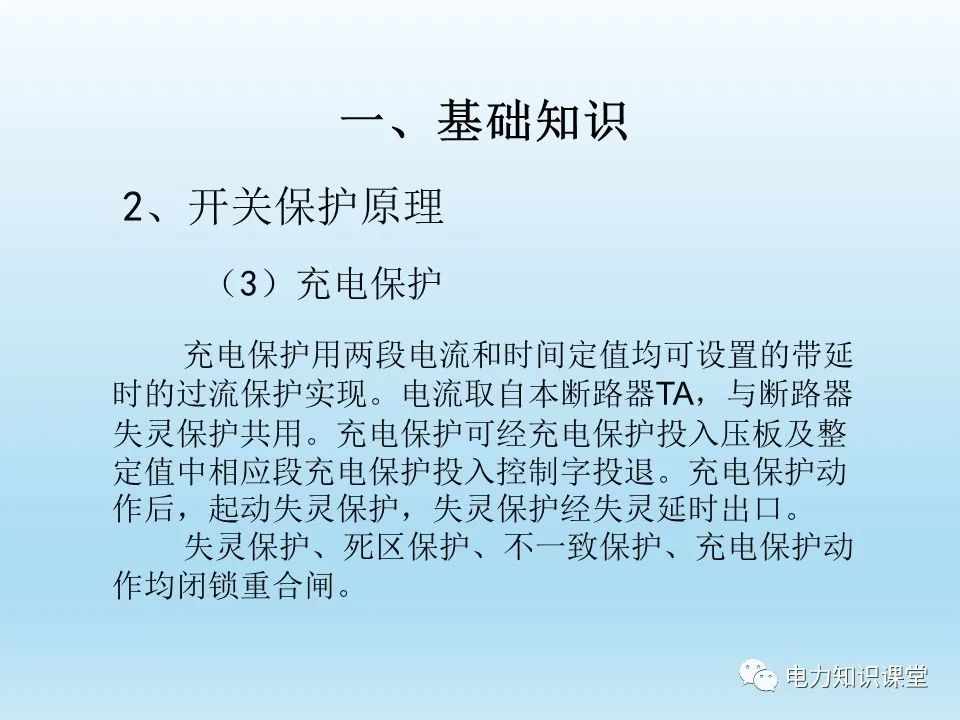 一、基础知识

2、开关保护原理

（3）充电保护

充电保护用两段电流和时间定值均可设置的带延时的过流保护实现。电流取自本断路器TA，与断路器失灵保护共用。充电保护可经充电保护投入压板及整定值中相应段充电保护投入控制字投退。充电保护动作后，起动失灵保护，失灵保护经失灵延时出口。

失灵保护、死区保护、不一致保护、充电保护动作均闭锁重合闸。

电力知识课堂